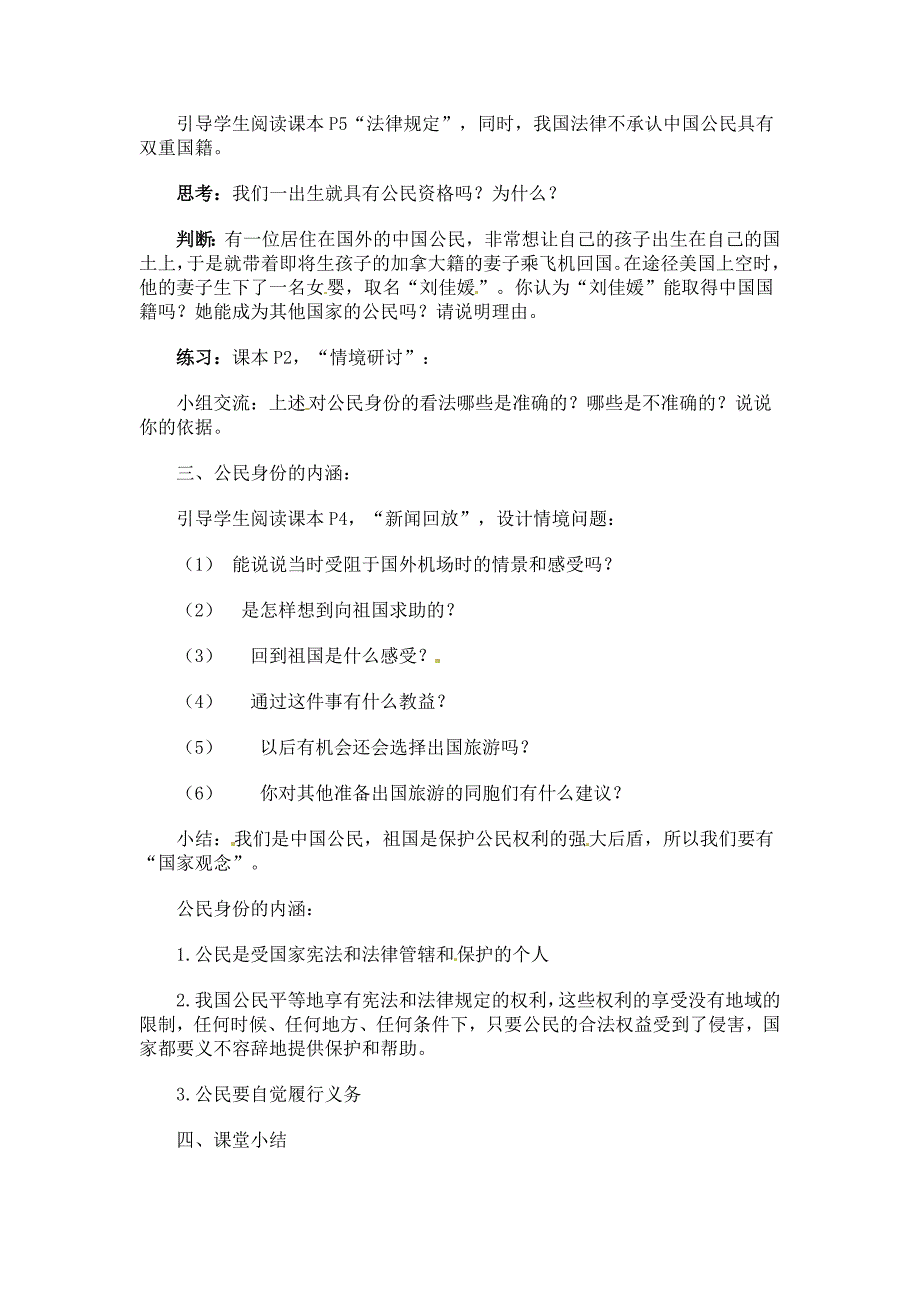 引导学生阅读课本 P5“法律规定”，同时，我国法律不承认中国公民具有双重国籍。

思考：我们一出生就具有公民资格吗？为什么？

判断：有一位居住在国外的中国公民，非常想让自己的孩子出生在自己的国土上，于是就带着即将生孩子的加拿大籍的妻子乘飞机回国。在途径美国上空时，他的妻子生下了一名女婴，取名“刘佳媛”。你认为“刘佳媛”能取得中国国籍吗？她能成为其他国家的公民吗？请说明理由。

练习：课本 P2，“情境研讨”：

小组交流：上述对公民身份的看法哪些是准确的？哪些是不准确的？说说你的依据。

三、公民身份的内涵：

引导学生阅读课本 P4，“新闻回放”，设计情境问题：

（1） 能说说当时受阻于国外机场时的情景和感受吗？

（2） 是怎样想到向祖国求助的？

（3） 回到祖国是什么感受？

（4） 通过这件事有什么教益？

（5） 以后有机会还会选择出国旅游吗？

（6） 你对其他准备出国旅游的同胞们有什么建议？

小结：我们是中国公民，祖国是保护公民权利的强大后盾，所以我们要有“国家观念”。

公民身份的内涵：

1.公民是受国家宪法和法律管辖和保护的个人

2.我国公民平等地享有宪法和法律规定的权利，这些权利的享受没有地域的限制，任何时候、任何地方、任何条件下，只要公民的合法权益受到了侵害，国家都要义不容辞地提供保护和帮助。

3.公民要自觉履行义务

四、课堂小结